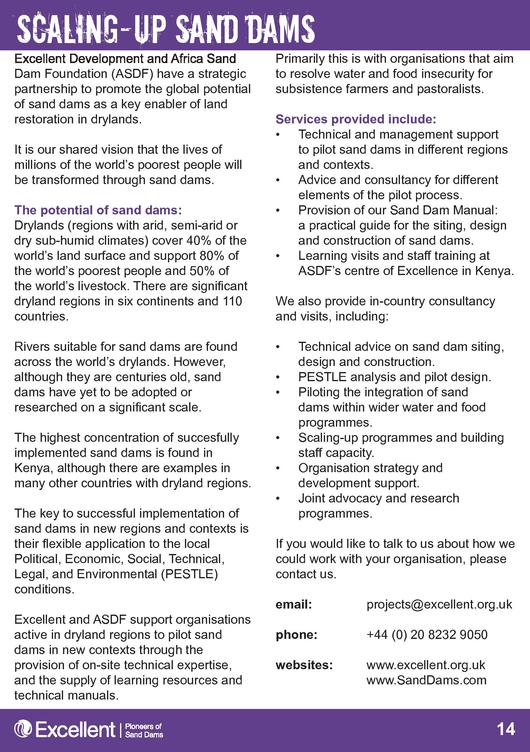 SCALING-UP SAND DAMS

Excellent Development and Africa Sand Dam Foundation (ASDF) have a strategic partnership to promote the global potential of sand dams as a key enabler of land restoration in drylands.

It is our shared vision that the lives of millions of the world's poorest people will be transformed through sand dams.

The potential of sand dams:
Drylands (regions with arid, semi-arid or dry sub-humid climates) cover 40% of the world's land surface and support 80% of the world's poorest people and 50% of the world's livestock. There are significant dryland regions in six continents and 110 countries.

Rivers suitable for sand dams are found across the world's drylands. However, although they are centuries old, sand dams have yet to be adopted or researched on a significant scale.

The highest concentration of succesfully implemented sand dams is found in Kenya, although there are examples in many other countries with dryland regions.

The key to successful implementation of sand dams in new regions and contexts is their flexible application to the local Political, Economic, Social, Technical, Legal, and Environmental (PESTLE) conditions.

Excellent and ASDF support organisations active in dryland regions to pilot sand dams in new contexts through the provision of on-site technical expertise, and the supply of learning resources and technical manuals.

Primarily this is with organisations that aim to resolve water and food insecurity for subsistence farmers and pastoralists.

Services provided include:
• Technical and management support to pilot sand dams in different regions and contexts.
• Advice and consultancy for different elements of the pilot process.
• Provision of our Sand Dam Manual: a practical guide for the siting, design and construction of sand dams.
• Learning visits and staff training at ASDF's centre of Excellence in Kenya.

We also provide in-country consultancy and visits, including:

• Technical advice on sand dam siting, design and construction.
• PESTLE analysis and pilot design.
• Piloting the integration of sand dams within wider water and food programmes.
• Scaling-up programmes and building staff capacity.
• Organisation strategy and development support.
• Joint advocacy and research programmes.

If you would like to talk to us about how we could work with your organisation, please contact us.

email: projects@excellent.org.uk

phone: +44 (0) 20 8232 9050

websites: www.excellent.org.uk
www.SandDams.com

Excellent | Pioneers of Sand Dams

14